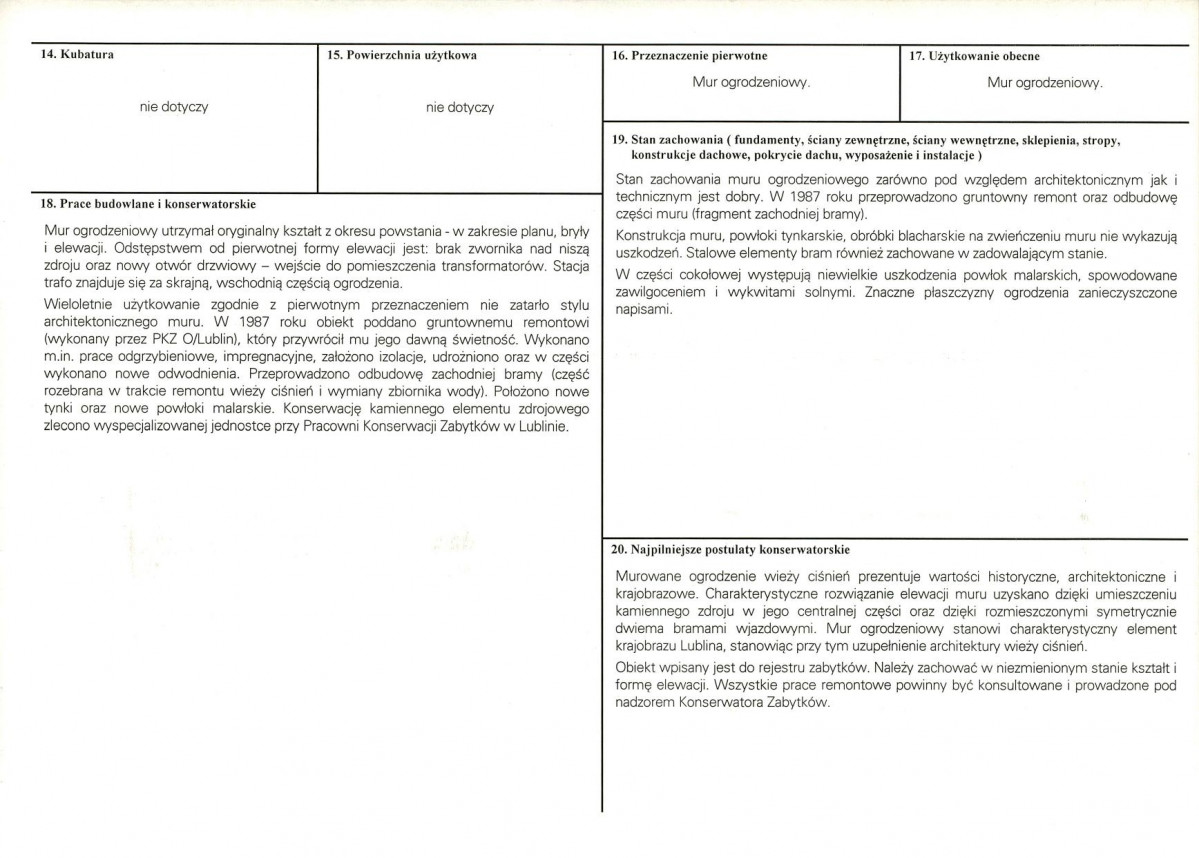 14. Kubatura

nie dotyczy

15. Powierzchnia użytkowa

nie dotyczy

18. Prace budowlane i konserwatorskie

Mur ogrodzeniowy utrzymał oryginalny kształt z okresu powstania - w zakresie planu, bryły i elewacji. Odstępstwem od pierwotnej formy elewacji jest: brak zwornika nad niszą zdroju oraz nowy otwór drzwiowy – wejście do pomieszczenia transformatorów. Stacja trafo znajduje się za skrajną, wschodnią częścią ogrodzenia.

Wieloletnie użytkowanie zgodnie z pierwotnym przeznaczeniem nie zatarło stylu architektonicznego muru. W 1987 roku obiekt poddano gruntownemu remontowi (wykonany przez PKZ O/Lublin), który przywrócił mu jego dawną świetność. Wykonano m.in. prace odgrzybieniowe, impregnacyjne, założono izolacje, udrożniono oraz w części wykonano nowe odwodnienia. Przeprowadzono odbudowę zachodniej bramy (część rozebrana w trakcie remontu wieży ciśnień i wymiany zbiornika wody). Położono nowe tynki oraz nowe powłoki malarskie. Konserwację kamiennego elementu zdrojowego zlecono wyspecjalizowanej jednostce przy Pracowni Konserwacji Zabytków w Lublinie.

16. Przeznaczenie pierwotne

Mur ogrodzeniowy.

17. Użytkowanie obecne

Mur ogrodzeniowy.

19. Stan zachowania ( fundamenty, ściany zewnętrzne, ściany wewnętrzne, sklepienia, stropy, konstrukcje dachowe, pokrycie dachu, wyposażenie i instalacje )

Stan zachowania muru ogrodzeniowego zarówno pod względem architektonicznym jak i technicznym jest dobry. W 1987 roku przeprowadzono gruntowny remont oraz odbudowę części muru (fragment zachodniej bramy).

Konstrukcja muru, powłoki tynkarskie, obróbki blacharskie na zwieńczeniu muru nie wykazują uszkodzeń. Stalowe elementy bram również zachowane w zadowalającym stanie.

W części cokołowej występują niewielkie uszkodzenia powłok malarskich, spowodowane zawilgoceniem i wykwitami solnymi. Znaczne płaszczyzny ogrodzenia zanieczyszczone napisami.

20. Najpilniejsze postulaty konserwatorskie

Murowane ogrodzenie wieży ciśnień prezentuje wartości historyczne, architektoniczne i krajobrazowe. Charakterystyczne rozwiązanie elewacji muru uzyskano dzięki umieszczeniu kamiennego zdroju w jego centralnej części oraz dzięki rozmieszczonymi symetrycznie dwiema bramami wjazdowymi. Mur ogrodzeniowy stanowi charakterystyczny element krajobrazu Lublina, stanowiąc przy tym uzupełnienie architektury wieży ciśnień.

Obiekt wpisany jest do rejestru zabytków. Należy zachować w niezmienionym stanie kształt i formę elewacji. Wszystkie prace remontowe powinny być konsultowane i prowadzone pod nadzorem Konserwatora Zabytków.